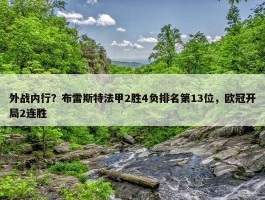 外战内行？布雷斯特法甲2胜4负排名第13位，欧冠开局2连胜